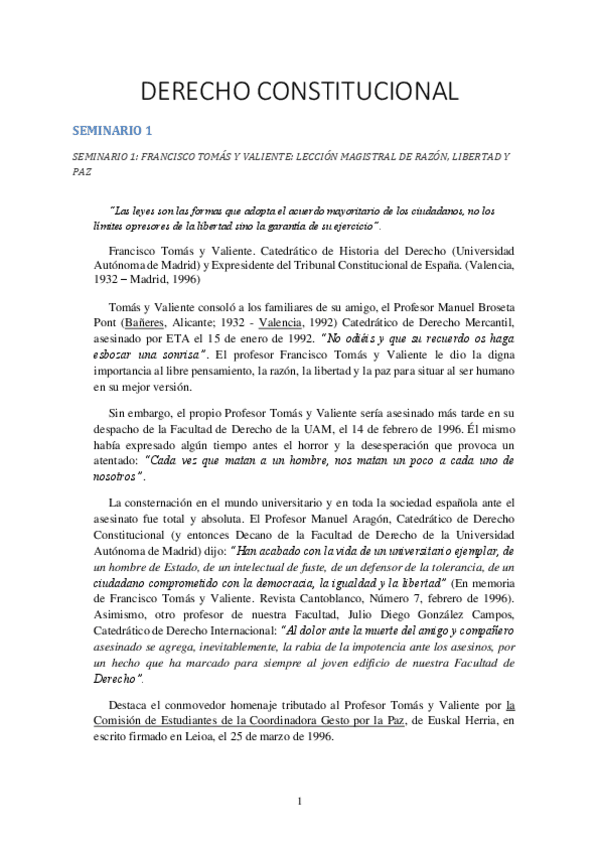 DERECHO CONSTITUCIONAL

SEMINARIO 1

SEMINARIO 1: FRANCISCO TOMÁS Y VALIENTE: LECCIÓN MAGISTRAL DE RAZÓN, LIBERTAD Y PAZ

"Las leyes son las formas que adopta el acuerdo mayoritario de los ciudadanos, no los límites opresores de la libertad sino la garantía de su ejercicio".

Francisco Tomás y Valiente. Catedrático de Historia del Derecho (Universidad Autónoma de Madrid) y Expresidente del Tribunal Constitucional de España. (Valencia, 1932 – Madrid, 1996)

Tomás y Valiente consoló a los familiares de su amigo, el Profesor Manuel Broseta Pont (Bañeres, Alicante; 1932 - Valencia, 1992) Catedrático de Derecho Mercantil, asesinado por ETA el 15 de enero de 1992. "No odiéis y que su recuerdo os haga esbozar una sonrisa". El profesor Francisco Tomás y Valiente le dio la digna importancia al libre pensamiento, la razón, la libertad y la paz para situar al ser humano en su mejor versión.

Sin embargo, el propio Profesor Tomás y Valiente sería asesinado más tarde en su despacho de la Facultad de Derecho de la UAM, el 14 de febrero de 1996. Él mismo había expresado algún tiempo antes el horror y la desesperación que provoca un atentado: "Cada vez que matan a un hombre, nos matan un poco a cada uno de nosotros".

La consternación en el mundo universitario y en toda la sociedad española ante el asesinato fue total y absoluta. El Profesor Manuel Aragón, Catedrático de Derecho Constitucional (y entonces Decano de la Facultad de Derecho de la Universidad Autónoma de Madrid) dijo: "Han acabado con la vida de un universitario ejemplar, de un hombre de Estado, de un intelectual de fuste, de un defensor de la tolerancia, de un ciudadano comprometido con la democracia, la igualdad y la libertad" (En memoria de Francisco Tomás y Valiente. Revista Cantoblanco, Número 7, febrero de 1996). Asimismo, otro profesor de nuestra Facultad, Julio Diego González Campos, Catedrático de Derecho Internacional: "Al dolor ante la muerte del amigo y compañero asesinado se agrega, inevitablemente, la rabia de la impotencia ante los asesinos, por un hecho que ha marcado para siempre al joven edificio de nuestra Facultad de Derecho".

Destaca el conmovedor homenaje tributado al Profesor Tomás y Valiente por la Comisión de Estudiantes de la Coordinadora Gesto por la Paz, de Euskal Herria, en escrito firmado en Leioa, el 25 de marzo de 1996.

1